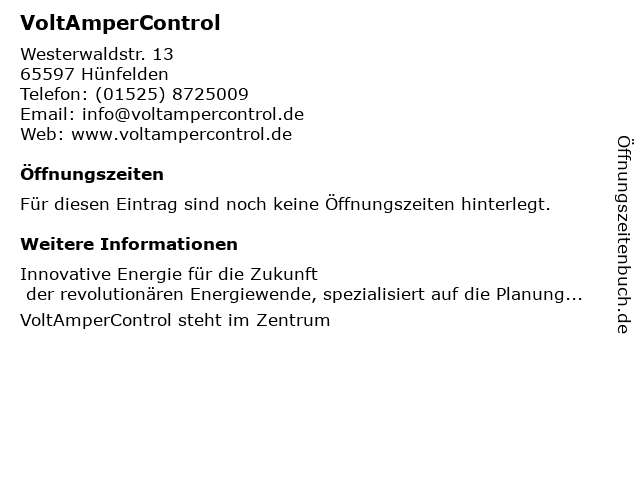 VoltAmperControl

Westerwaldstr. 13
65597 Hünfelden
Telefon: (01525) 8725009
Email: info@voltampercontrol.de
Web: www.voltampercontrol.de

Öffnungszeiten

Für diesen Eintrag sind noch keine Öffnungszeiten hinterlegt.

Weitere Informationen

Innovative Energie für die Zukunft
der revolutionären Energiewende, spezialisiert auf die Planung...

VoltAmperControl steht im Zentrum

Öffnungszeitenbuch.de